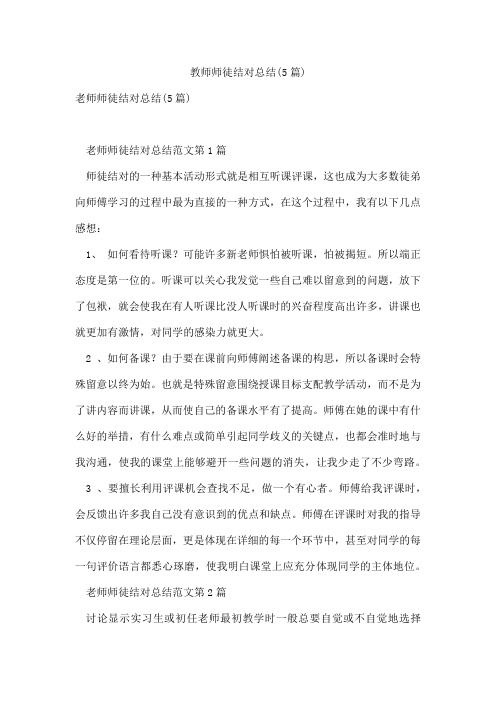 教师师徒结对总结(5篇)

老师师徒结对总结(5篇)

老师师徒结对总结范文第1篇

师徒结对的一种基本活动形式就是相互听课评课，这也成为大多数徒弟向师傅学习的过程中最为直接的一种方式，在这个过程中，我有以下几点感想：

1、 如何看待听课？可能许多新老师惧怕被听课，怕被揭短。所以端正态度是第一位的。听课可以关心我发觉一些自己难以留意到的问题，放下了包袱，就会使我在有人听课比没人听课时的兴奋程度高出许多，讲课也就更加有激情，对同学的感染力就更大。

2 、如何备课？由于要在课前向师傅阐述备课的构思，所以备课时会特殊留意以终为始。也就是特殊留意围绕授课目标支配教学活动，而不是为了讲内容而讲课，从而使自己的备课水平有了提高。师傅在她的课中有什么好的举措，有什么难点或简单引起同学歧义的关键点，也都会准时地与我沟通，使我的课堂上能够避开一些问题的消失，让我少走了不少弯路。

3 、要擅长利用评课机会查找不足，做一个有心者。师傅给我评课时，会反馈出许多我自己没有意识到的优点和缺点。师傅在评课时对我的指导不仅停留在理论层面，更是体现在详细的每一个环节中，甚至对同学的每一句评价语言都悉心琢磨，使我明白课堂上应充分体现同学的主体地位。

老师师徒结对总结范文第2篇

讨论显示实习生或初任老师最初教学时一般总要自觉或不自觉地选择